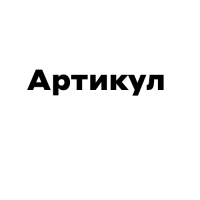 Артикул